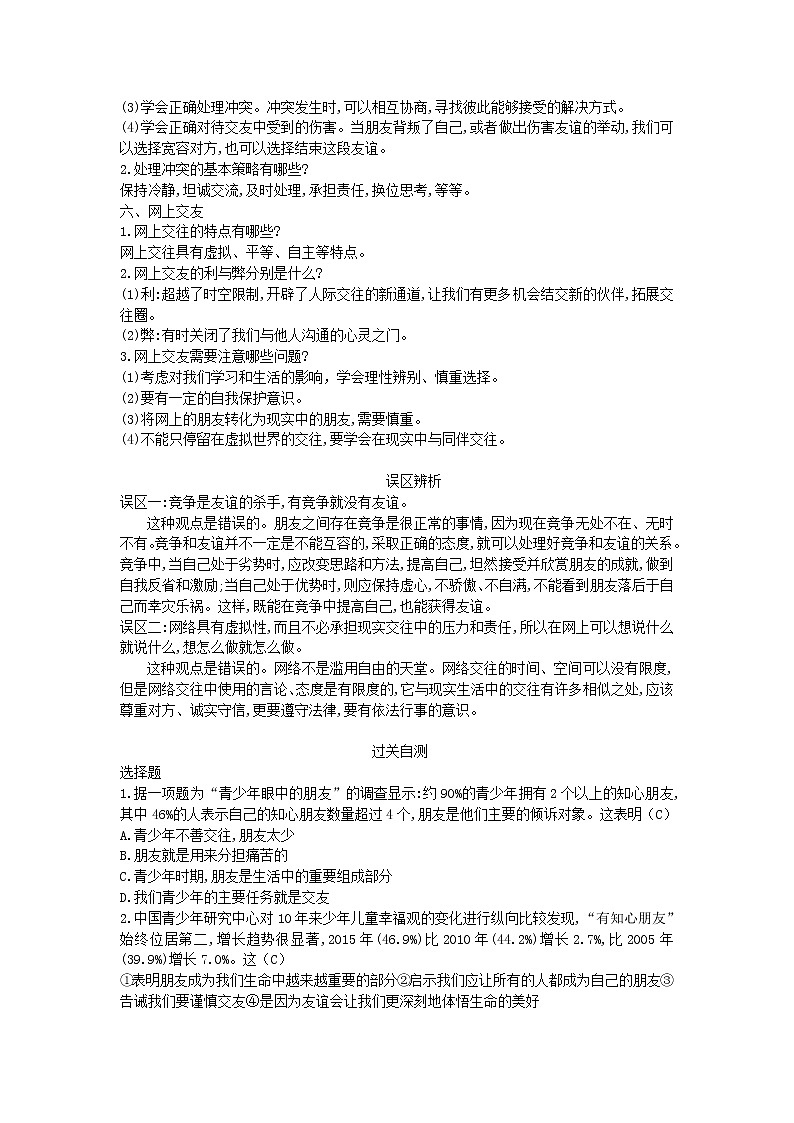 (3)学会正确处理冲突。冲突发生时,可以相互协商,寻找彼此能够接受的解决方式。
(4)学会正确对待交友中受到的伤害。当朋友背叛了自己,或者做出伤害友谊的举动,我们可以选择宽容对方,也可以选择结束这段友谊。
2.处理冲突的基本策略有哪些?
保持冷静,坦诚交流,及时处理,承担责任,换位思考,等等。
六、网上交友
1.网上交往的特点有哪些?
网上交往具有虚拟、平等、自主等特点。
2.网上交友的利与弊分别是什么?
(1)利:超越了时空限制,开辟了人际交往的新通道,让我们有更多机会结交新的伙伴,拓展交往圈。
(2)弊:有时关闭了我们与他人沟通的心灵之门。
3.网上交友需要注意哪些问题?
(1)考虑对我们学习和生活的影响,学会理性辨别、慎重选择。
(2)要有一定的自我保护意识。
(3)将网上的朋友转化为现实中的朋友,需要慎重。
(4)不能只停留在虚拟世界的交往,要学会在现实中与同伴交往。

误区辨析
误区一:竞争是友谊的杀手,有竞争就没有友谊。
这种观点是错误的。朋友之间存在竞争是很正常的事情,因为现在竞争无处不在、无时不有。竞争和友谊并不一定是不能互容的,采取正确的态度,就可以处理好竞争和友谊的关系。竞争中,当自己处于劣势时,应改变思路和方法,提高自己,坦然接受并欣赏朋友的成就,做到自我反省和激励;当自己处于优势时,则应保持虚心,不骄傲、不自满,不能看到朋友落后于自己而幸灾乐祸。这样,既能在竞争中提高自己,也能获得友谊。
误区二:网络具有虚拟性,而且不必承担现实交往中的压力和责任,所以在网上可以想说什么就说什么,想怎么做就怎么做。
这种观点是错误的。网络不是滥用自由的天堂。网络交往的时间、空间可以没有限度,但是网络交往中使用的言论、态度是有限度的,它与现实生活中的交往有许多相似之处,应该尊重对方、诚实守信,更要遵守法律,要有依法行事的意识。

过关自测
选择题
1.据一项题为“青少年眼中的朋友”的调查显示:约90%的青少年拥有2个以上的知心朋友,其中46%的人表示自己的知心朋友数量超过4个,朋友是他们主要的倾诉对象。这表明(C)
A.青少年不善交往,朋友太少
B.朋友就是用来分担痛苦的
C.青少年时期,朋友是生活中的重要组成部分
D.我们青少年的主要任务就是交友
2.中国青少年研究中心对10年来少年儿童幸福观的变化进行纵向比较发现,“有知心朋友”始终位居第二,增长趋势很显著,2015年(46.9%)比2010年(44.2%)增长2.7%,比2005年(39.9%)增长7.0%。这(C)
①表明朋友成为我们生命中越来越重要的部分②启示我们应让所有的人都成为自己的朋友③告诫我们要谨慎交友④是因为友谊会让我们更深刻地体悟生命的美好